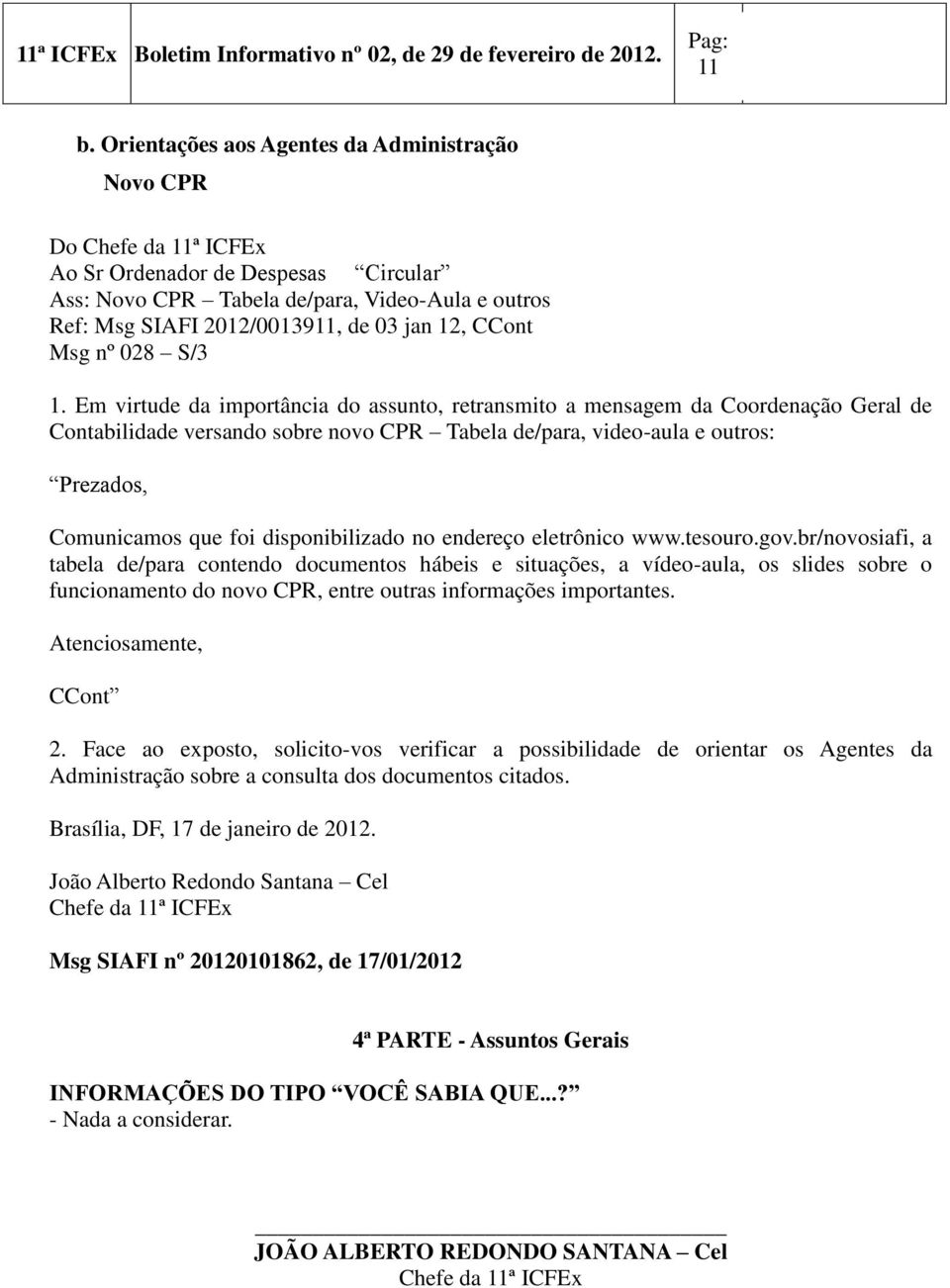 11ª ICFEx Boletim Informativo nº 02, de 29 de fevereiro de 2012. Pag: 11

b. Orientações aos Agentes da Administração

Novo CPR

Do Chefe da 11ª ICFEx
Ao Sr Ordenador de Despesas “Circular”
Ass: Novo CPR – Tabela de/para, Video-Aula e outros
Ref: Msg SIAFI 2012/0013911, de 03 jan 12, CCont
Msg nº 028 – S/3

1. Em virtude da importância do assunto, retransmito a mensagem da Coordenação Geral de Contabilidade versando sobre novo CPR – Tabela de/para, video-aula e outros:

“Prezados,

Comunicamos que foi disponibilizado no endereço eletrônico www.tesouro.gov.br/novosiafi, a tabela de/para contendo documentos hábeis e situações, a vídeo-aula, os slides sobre o funcionamento do novo CPR, entre outras informações importantes.

Atenciosamente,

CCont”

2. Face ao exposto, solicito-vos verificar a possibilidade de orientar os Agentes da Administração sobre a consulta dos documentos citados.

Brasília, DF, 17 de janeiro de 2012.

João Alberto Redondo Santana – Cel
Chefe da 11ª ICFEx

Msg SIAFI nº 20120101862, de 17/01/2012

4ª PARTE - Assuntos Gerais

INFORMAÇÕES DO TIPO “VOCÊ SABIA QUE...?”
- Nada a considerar.

JOÃO ALBERTO REDONDO SANTANA – Cel
Chefe da 11ª ICFEx